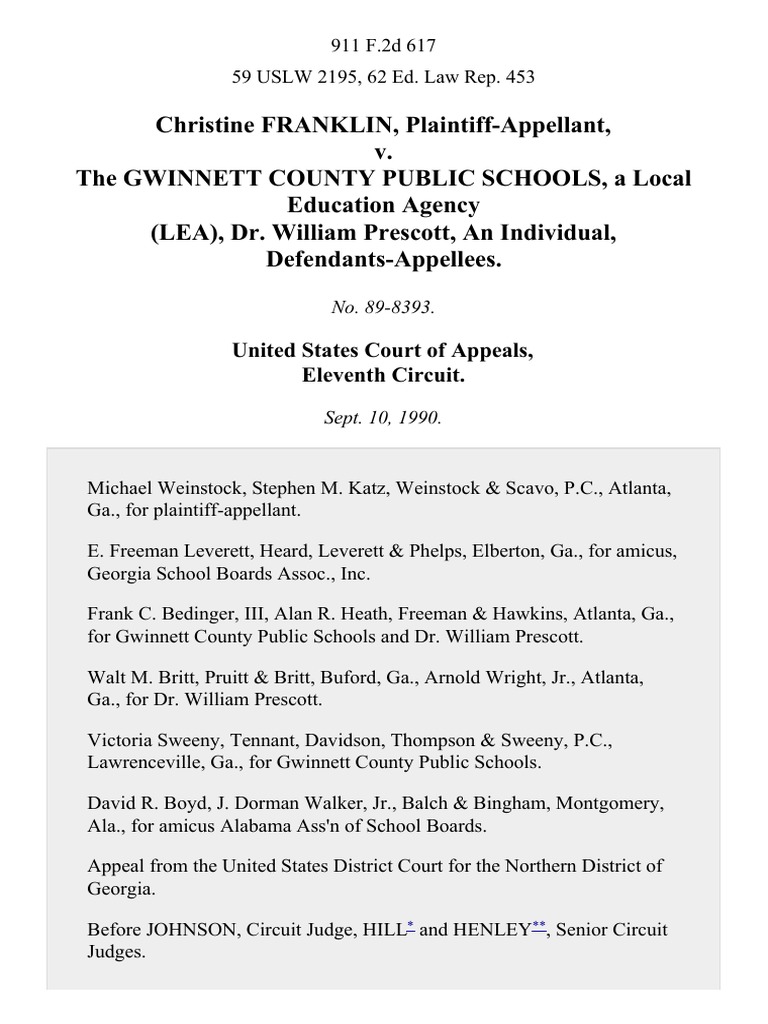 911 F.2d 617

59 USLW 2195, 62 Ed. Law Rep. 453

Christine FRANKLIN, Plaintiff-Appellant,
v.
The GWINNETT COUNTY PUBLIC SCHOOLS, a Local Education Agency
(LEA), Dr. William Prescott, An Individual,
Defendants-Appellees.

No. 89-8393.

United States Court of Appeals,
Eleventh Circuit.

Sept. 10, 1990.

Michael Weinstock, Stephen M. Katz, Weinstock & Scavo, P.C., Atlanta, Ga., for plaintiff-appellant.

E. Freeman Leverett, Heard, Leverett & Phelps, Elberton, Ga., for amicus, Georgia School Boards Assoc., Inc.

Frank C. Bedinger, III, Alan R. Heath, Freeman & Hawkins, Atlanta, Ga., for Gwinnett County Public Schools and Dr. William Prescott.

Walt M. Britt, Pruitt & Britt, Buford, Ga., Arnold Wright, Jr., Atlanta, Ga., for Dr. William Prescott.

Victoria Sweeny, Tennant, Davidson, Thompson & Sweeny, P.C., Lawrenceville, Ga., for Gwinnett County Public Schools.

David R. Boyd, J. Dorman Walker, Jr., Balch & Bingham, Montgomery, Ala., for amicus Alabama Ass'n of School Boards.

Appeal from the United States District Court for the Northern District of Georgia.

Before JOHNSON, Circuit Judge, HILL* and HENLEY**, Senior Circuit Judges.